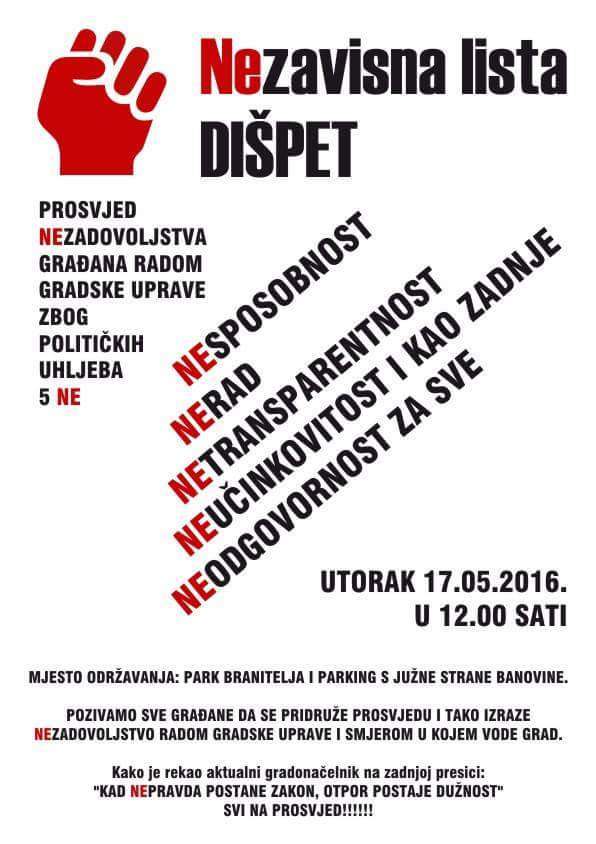 Nezavisna lista
DIŠPET

PROSVJED
NEZADOVOLJSTVA
GRAĐANA RADOM
GRADSKE UPRAVE
ZBOG
POLITIČKIH
UHLJEBA
5 NE

NESPOSOBNOST
NERAD
NETRANSPARENTNOST
NEUČINKOVITOST I KAO ZADNJE
NEODGOVORNOST ZA SVE

UTORAK 17.05.2016.
U 12.00 SATI

MJESTO ODRŽAVANJA: PARK BRANITELJA I PARKING S JUŽNE STRANE BANOVINE.

POZIVAMO SVE GRAĐANE DA SE PRIDRUŽE PROSVJEDU I TAKO IZRAZE NEZADOVOLJSTVO RADOM GRADSKE UPRAVE I SMJEROM U KOJEM VODE GRAD.

Kako je rekao aktualni gradonačelnik na zadnjoj presici:
"KAD NEPRAVDA POSTANE ZAKON, OTPOR POSTAJE DUŽNOST"
SVI NA PROSVJED!!!!!!